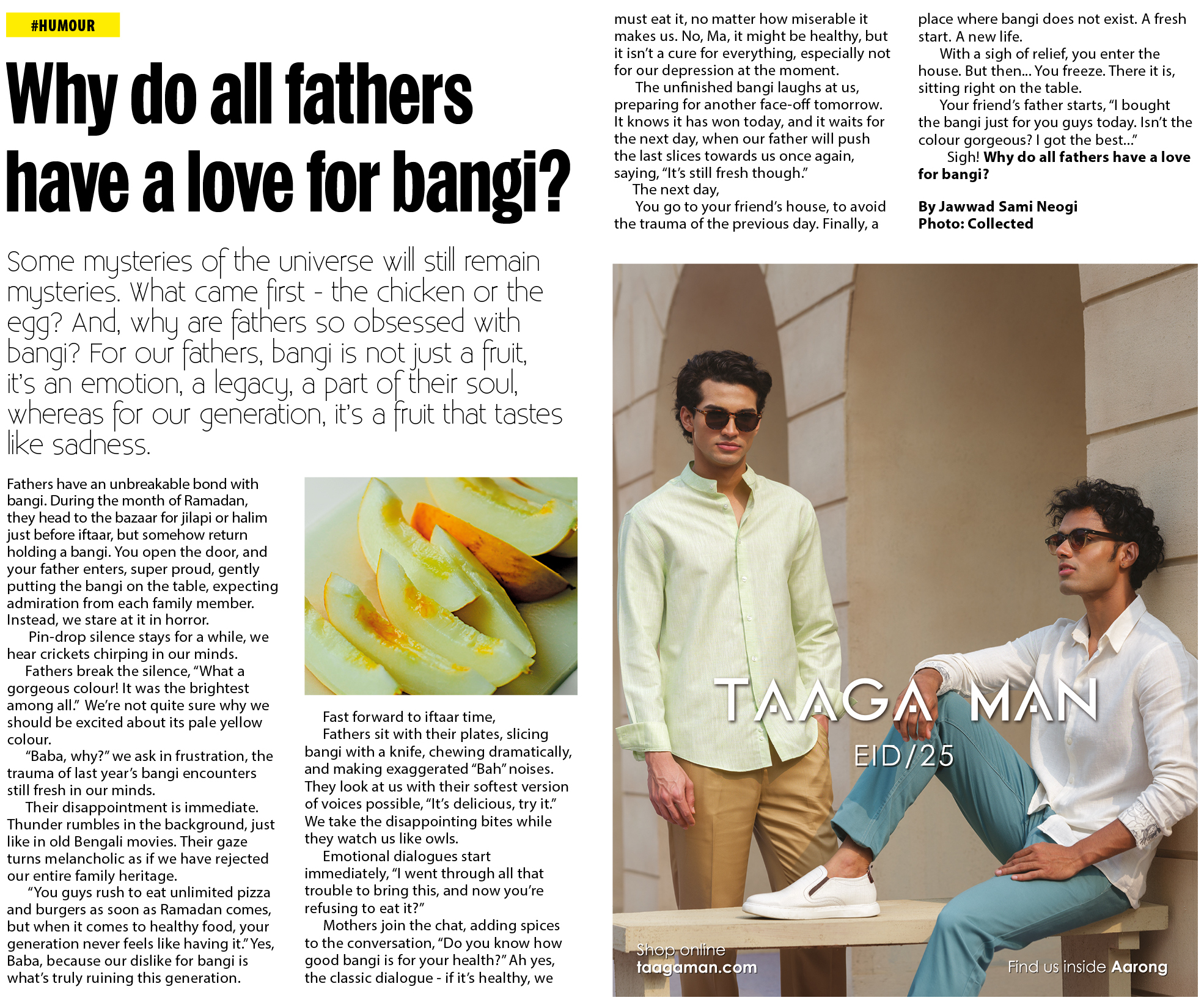 #HUMOUR

Why do all fathers have a love for bangi?

Some mysteries of the universe will still remain mysteries. What came first - the chicken or the egg? And, why are fathers so obsessed with bangi? For our fathers, bangi is not just a fruit, it's an emotion, a legacy, a part of their soul, whereas for our generation, it's a fruit that tastes like sadness.

Fathers have an unbreakable bond with bangi. During the month of Ramadan, they head to the bazaar for jilapi or halim just before iftaar, but somehow return holding a bangi. You open the door, and your father enters, super proud, gently putting the bangi on the table, expecting admiration from each family member. Instead, we stare at it in horror.

Pin-drop silence stays for a while, we hear crickets chirping in our minds.

Fathers break the silence, "What a gorgeous colour! It was the brightest among all." We're not quite sure why we should be excited about its pale yellow colour.

"Baba, why?" we ask in frustration, the trauma of last year's bangi encounters still fresh in our minds.

Their disappointment is immediate. Thunder rumbles in the background, just like in old Bengali movies. Their gaze turns melancholic as if we have rejected our entire family heritage.

"You guys rush to eat unlimited pizza and burgers as soon as Ramadan comes, but when it comes to healthy food, your generation never feels like having it." Yes, Baba, because our dislike for bangi is what's truly ruining this generation.

Fast forward to iftaar time,

Fathers sit with their plates, slicing bangi with a knife, chewing dramatically, and making exaggerated "Bah" noises. They look at us with their softest version of voices possible, "It's delicious, try it." We take the disappointing bites while they watch us like owls.

Emotional dialogues start immediately, "I went through all that trouble to bring this, and now you're refusing to eat it?"

Mothers join the chat, adding spices to the conversation, "Do you know how good bangi is for your health?" Ah yes, the classic dialogue - if it's healthy, we must eat it, no matter how miserable it makes us. No, Ma, it might be healthy, but it isn't a cure for everything, especially not for our depression at the moment.

The unfinished bangi laughs at us, preparing for another face-off tomorrow. It knows it has won today, and it waits for the next day, when our father will push the last slices towards us once again, saying, "It's still fresh though."

The next day,

You go to your friend's house, to avoid the trauma of the previous day. Finally, a place where bangi does not exist. A fresh start. A new life.

With a sigh of relief, you enter the house. But then... You freeze. There it is, sitting right on the table.

Your friend's father starts, "I bought the bangi just for you guys today. Isn't the colour gorgeous? I got the best..."

Sigh! Why do all fathers have a love for bangi?

By Jawwad Sami Neogi
Photo: Collected

TAAGA MAN
EID/25
Shop online
taagaman.com
Find us inside Aarong